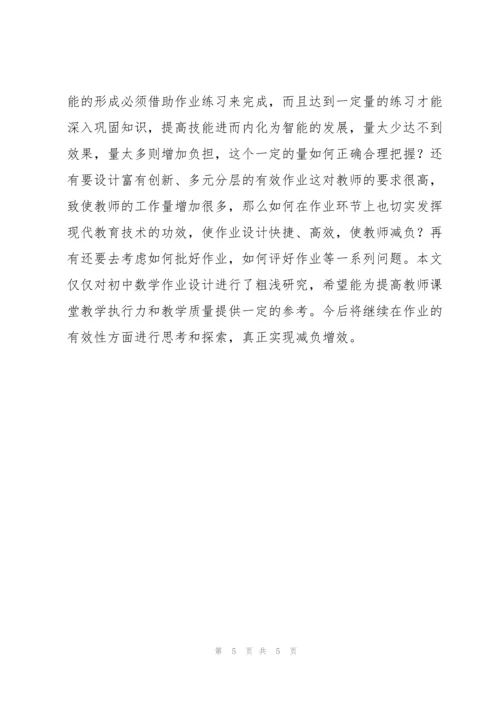 能的形成必须借助作业练习来完成，而且达到一定量的练习才能深入巩固知识，提高技能进而内化为智能的发展，量太少达不到效果，量太多则增加负担，这个一定的量如何正确合理把握？还有要设计富有创新、多元分层的有效作业这对教师的要求很高，致使教师的工作量增加很多，那么如何在作业环节上也切实发挥现代教育技术的功效，使作业设计快捷、高效，使教师减负？再有还要去考虑如何批好作业，如何评好作业等一系列问题。本文仅仅对初中数学作业设计进行了粗浅研究，希望能为提高教师课堂教学执行力和教学质量提供一定的参考。今后将继续在作业的有效性方面进行思考和探索，真正实现减负增效。

第 5 页 共 5 页